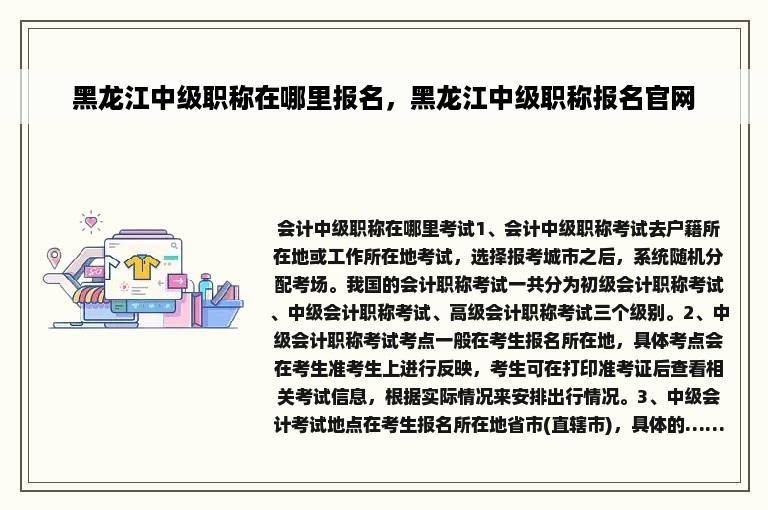 黑龙江中级职称在哪里报名，黑龙江中级职称报名官网

会计中级职称在哪里考试1、会计中级职称考试去户籍所在地或工作所在地考试，选择报考城市之后，系统随机分配考场。我国的会计职称考试一共分为初级会计职称考试、中级会计职称考试、高级会计职称考试三个级别。2、中级会计职称考试考点一般在考生报名所在地，具体考点会在考生准考生上进行反映，考生可在打印准考证后查看相关考试信息，根据实际情况来安排出行情况。3、中级会计考试地点在考生报名所在地省市(直辖市)，具体的......